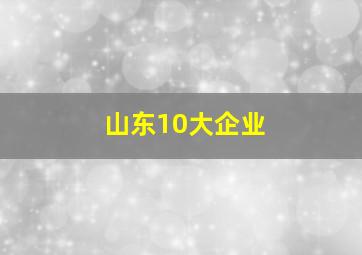 山东10大企业